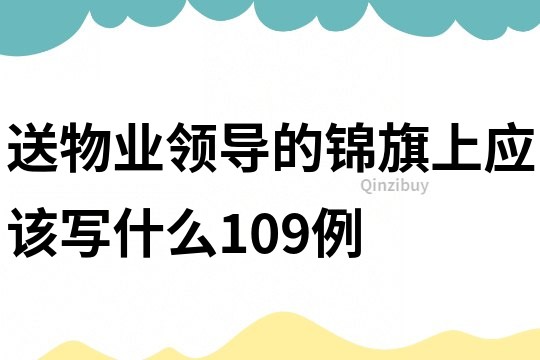 送物业领导的锦旗上应该写什么109例

Qinzibuy